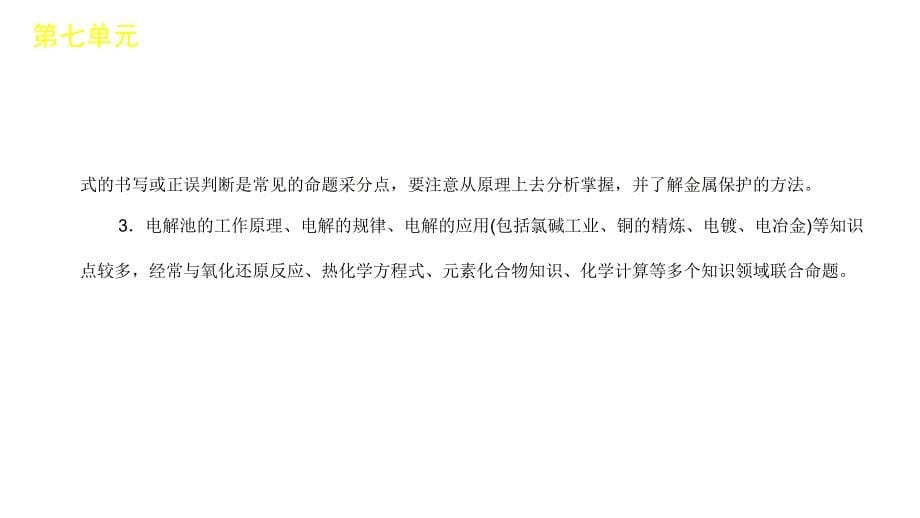 第七单元

式的书写或正误判断是常见的命题采分点，要注意从原理上去分析掌握，并了解金属保护的方法。

3．电解池的工作原理、电解的规律、电解的应用(包括氯碱工业、铜的精炼、电镀、电冶金)等知识点较多，经常与氧化还原反应、热化学方程式、元素化合物知识、化学计算等多个知识领域联合命题。